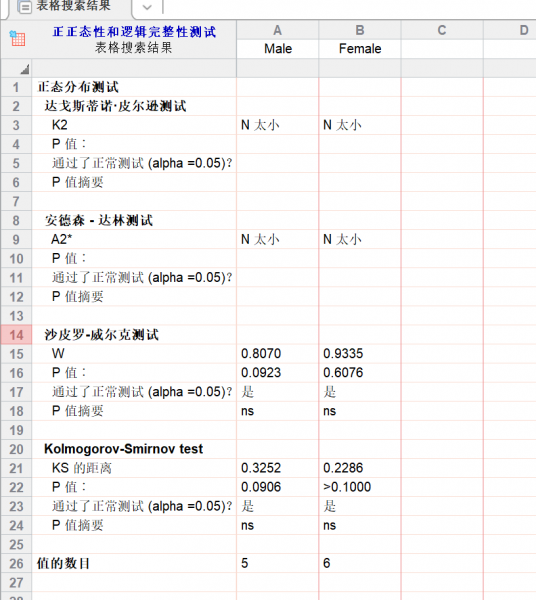 表格搜索结果

| | 正正态性和逻辑完整性测试 表格搜索结果 | A Male | B Female | C | D |
|---|---|---|---|---|---|
| 1 | 正态分布测试 | | | | |
| 2 | 达戈斯蒂诺·皮尔逊测试 | | | | |
| 3 | K2 | N 太小 | N 太小 | | |
| 4 | P 值： | | | | |
| 5 | 通过了正常测试 (alpha =0.05)? | | | | |
| 6 | P 值摘要 | | | | |
| 7 | | | | | |
| 8 | 安德森 - 达林测试 | | | | |
| 9 | A2* | N 太小 | N 太小 | | |
| 10 | P 值： | | | | |
| 11 | 通过了正常测试 (alpha =0.05)? | | | | |
| 12 | P 值摘要 | | | | |
| 13 | | | | | |
| 14 | 沙皮罗-威尔克测试 | | | | |
| 15 | W | 0.8070 | 0.9335 | | |
| 16 | P 值： | 0.0923 | 0.6076 | | |
| 17 | 通过了正常测试 (alpha =0.05)? | 是 | 是 | | |
| 18 | P 值摘要 | ns | ns | | |
| 19 | | | | | |
| 20 | Kolmogorov-Smirnov test | | | | |
| 21 | KS 的距离 | 0.3252 | 0.2286 | | |
| 22 | P 值： | 0.0906 | >0.1000 | | |
| 23 | 通过了正常测试 (alpha =0.05)? | 是 | 是 | | |
| 24 | P 值摘要 | ns | ns | | |
| 25 | | | | | |
| 26 | 值的数目 | 5 | 6 | | |
| 27 | | | | | |